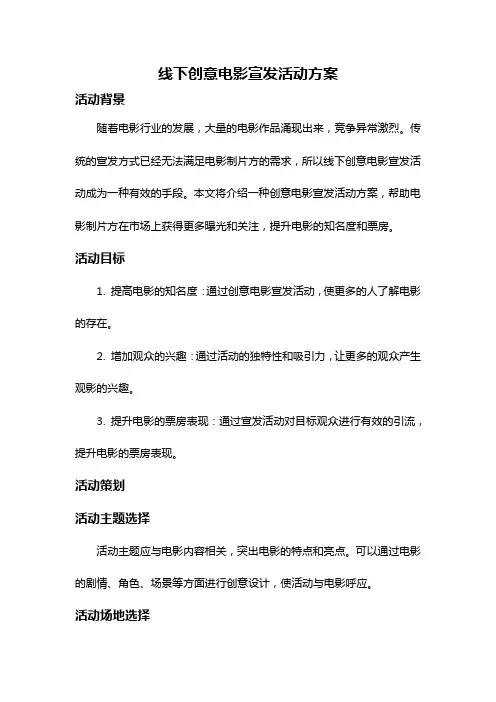 线下创意电影宣发活动方案

活动背景

随着电影行业的发展，大量的电影作品涌现出来，竞争异常激烈。传统的宣发方式已经无法满足电影制片方的需求，所以线下创意电影宣发活动成为一种有效的手段。本文将介绍一种创意电影宣发活动方案，帮助电影制片方在市场上获得更多曝光和关注，提升电影的知名度和票房。

活动目标

1. 提高电影的知名度：通过创意电影宣发活动，使更多的人了解电影的存在。

2. 增加观众的兴趣：通过活动的独特性和吸引力，让更多的观众产生观影的兴趣。

3. 提升电影的票房表现：通过宣发活动对目标观众进行有效的引流，提升电影的票房表现。

活动策划

活动主题选择

活动主题应与电影内容相关，突出电影的特点和亮点。可以通过电影的剧情、角色、场景等方面进行创意设计，使活动与电影呼应。

活动场地选择